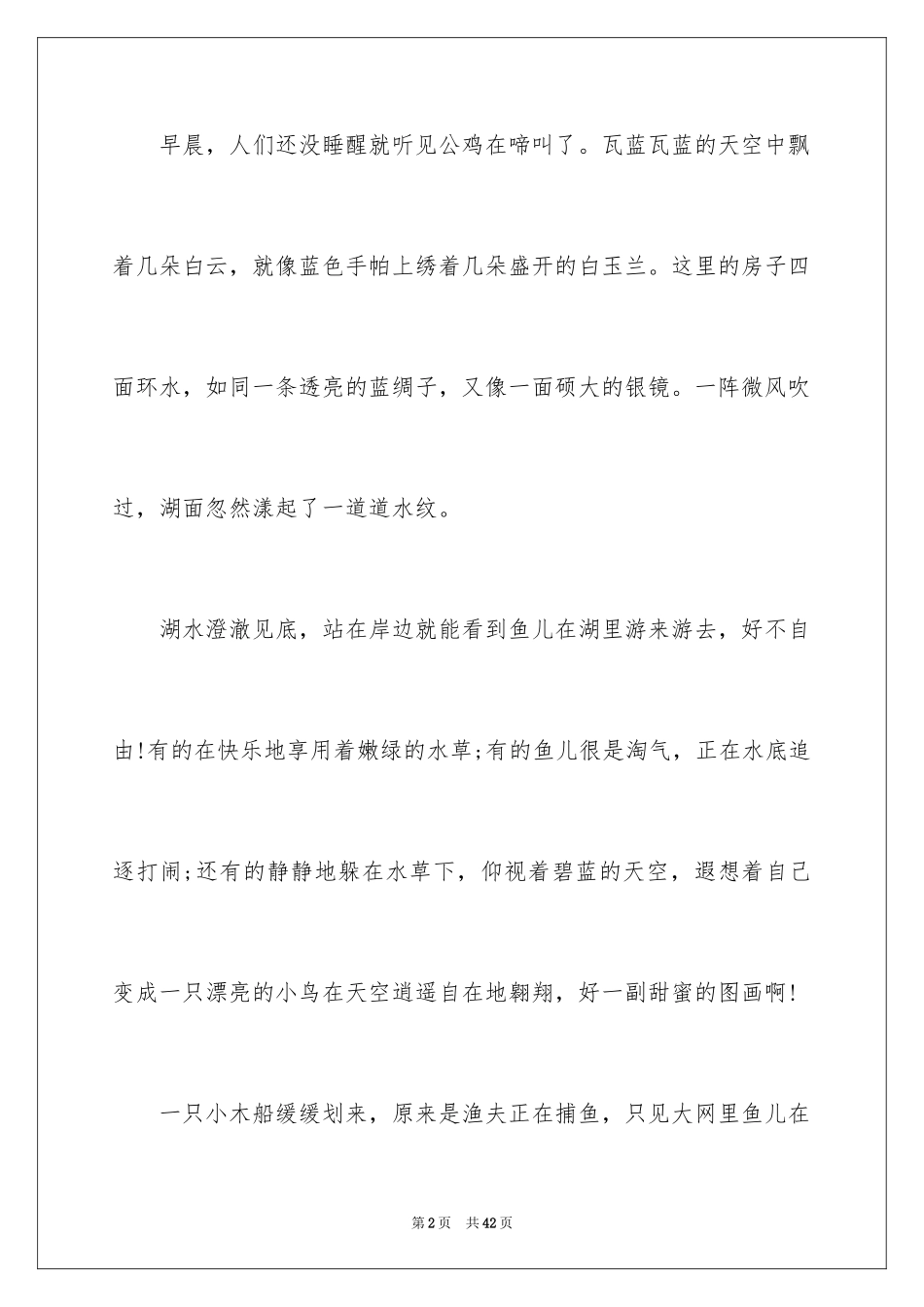 早晨，人们还没睡醒就听见公鸡在啼叫了。瓦蓝瓦蓝的天空中飘着几朵白云，就像蓝色手帕上绣着几朵盛开的白玉兰。这里的房子四面环水，如同一条透亮的蓝绸子，又像一面硕大的银镜。一阵微风吹过，湖面忽然漾起了一道道水纹。

湖水澄澈见底，站在岸边就能看到鱼儿在湖里游来游去，好不自由!有的在快乐地享用着嫩绿的水草;有的鱼儿很是淘气，正在水底追逐打闹;还有的静静地躲在水草下，仰视着碧蓝的天空，遐想着自己变成一只漂亮的小鸟在天空逍遥自在地翱翔，好一副甜蜜的图画啊!

一只小木船缓缓划来，原来是渔夫正在捕鱼，只见大网里鱼儿在

第2页 共42页